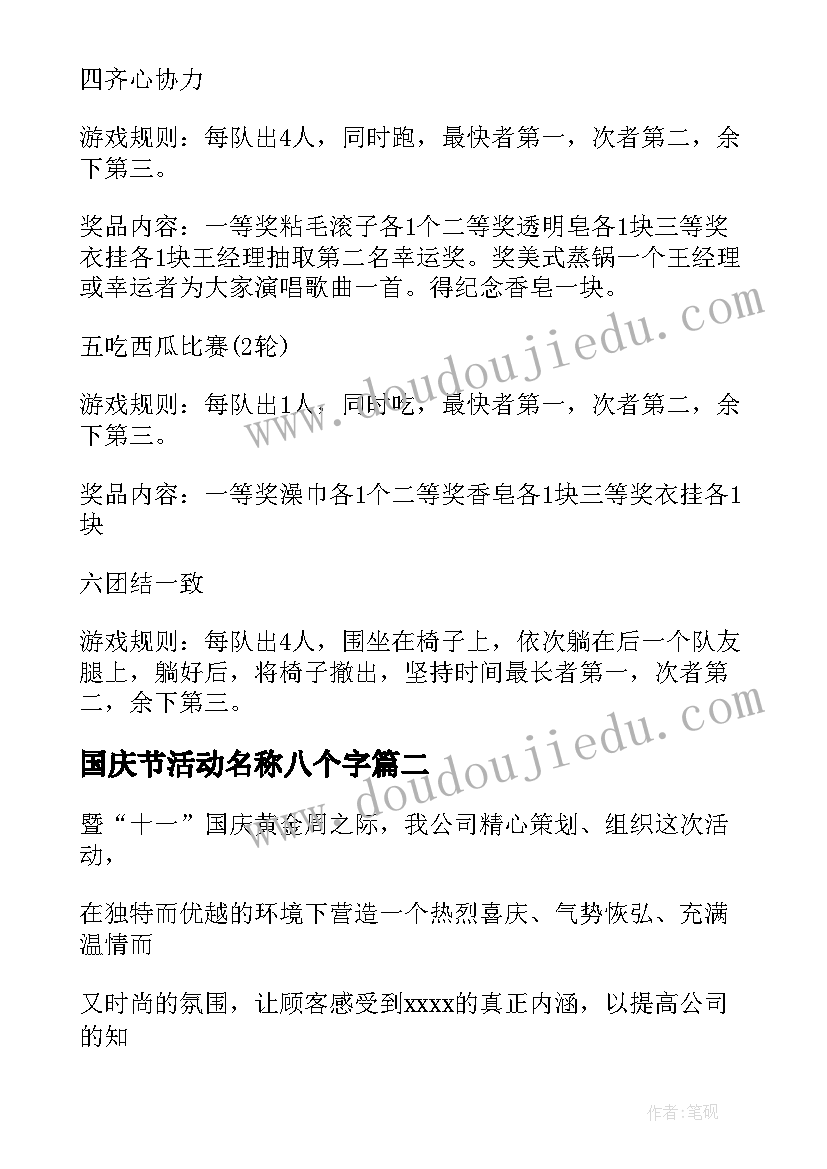 四齐心协力

游戏规则：每队出4人，同时跑，最快者第一，次者第二，余下第三。

奖品内容：一等奖粘毛滚子各1个二等奖透明皂各1块三等奖衣挂各1块王经理抽取第二名幸运奖。奖美式蒸锅一个王经理或幸运者为大家演唱歌曲一首。得纪念香皂一块。

五吃西瓜比赛(2轮)

游戏规则：每队出1人，同时吃，最快者第一，次者第二，余下第三。

奖品内容：一等奖澡巾各1个二等奖香皂各1块三等奖衣挂各1块

六团结一致

游戏规则：每队出4人，围坐在椅子上，依次躺在后一个队友腿上，躺好后，将椅子撤出，坚持时间最长者第一，次者第二，余下第三。

国庆节活动名称八个字篇二

暨“十一”国庆黄金周之际，我公司精心策划、组织这次活动，

在独特而优越的环境下营造一个热烈喜庆、气势恢弘、充满温情而

又时尚的氛围，让顾客感受到xxxx的真正内涵，以提高公司的知

www.doudoujiedu.com

www.doudoujiedu.com

作者:笔砚